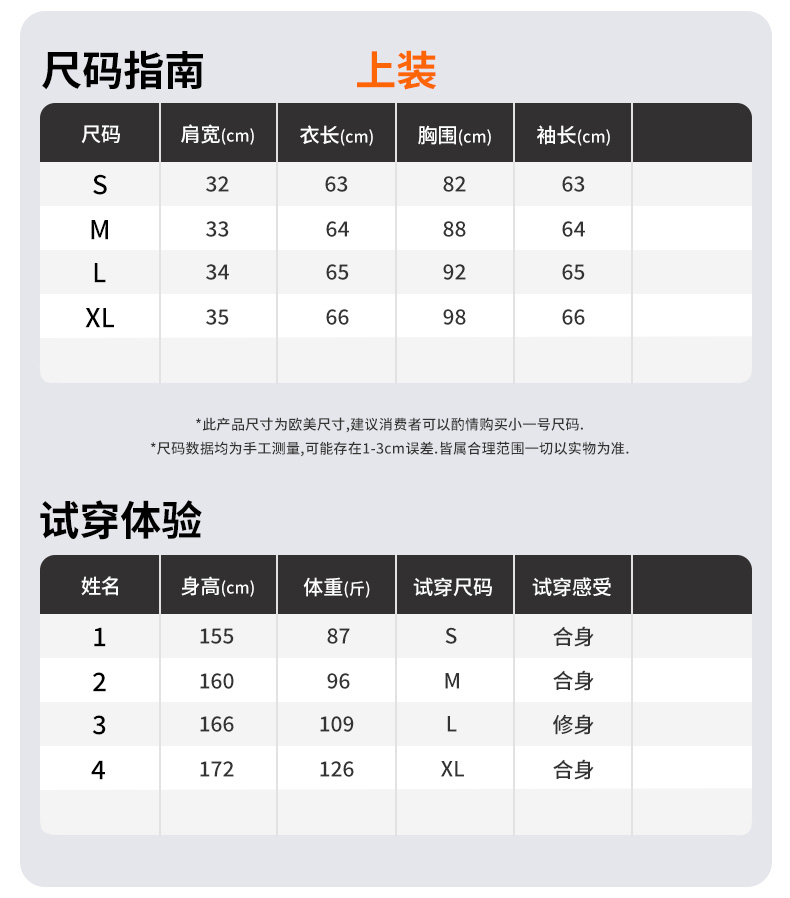 尺码指南 上装

| 尺码 | 肩宽(cm) | 衣长(cm) | 胸围(cm) | 袖长(cm) | |
|---|---|---|---|---|---|
| S | 32 | 63 | 82 | 63 | |
| M | 33 | 64 | 88 | 64 | |
| L | 34 | 65 | 92 | 65 | |
| XL | 35 | 66 | 98 | 66 | |
| | | | | | |

*此产品尺寸为欧美尺寸,建议消费者可以酌情购买小一号尺码.
*尺码数据均为手工测量,可能存在1-3cm误差.皆属合理范围一切以实物为准.

试穿体验

| 姓名 | 身高(cm) | 体重(斤) | 试穿尺码 | 试穿感受 | |
|---|---|---|---|---|---|
| 1 | 155 | 87 | S | 合身 | |
| 2 | 160 | 96 | M | 合身 | |
| 3 | 166 | 109 | L | 修身 | |
| 4 | 172 | 126 | XL | 合身 | |
| | | | | | |